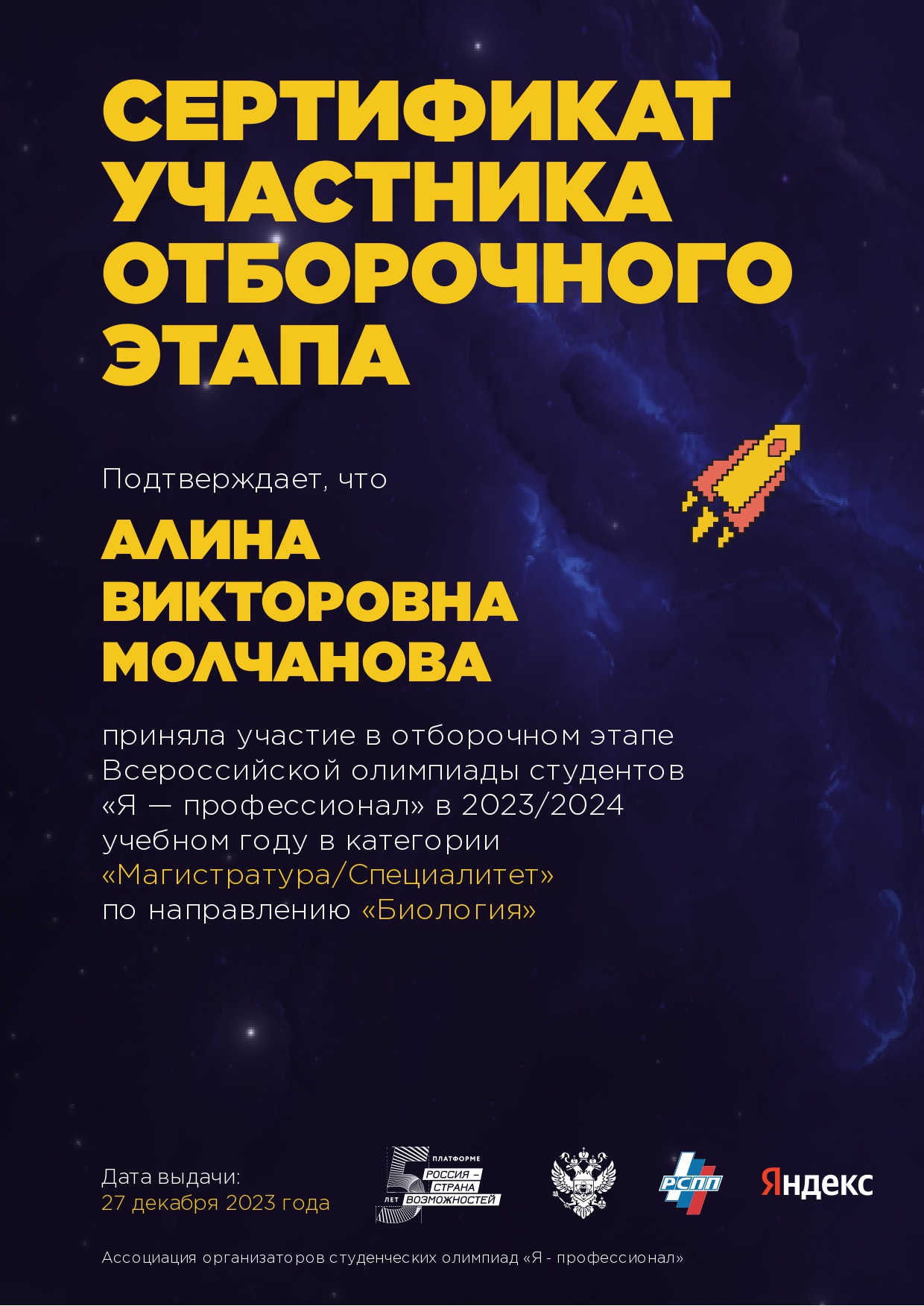 СЕРТИФИКАТ
УЧАСТНИКА
ОТБОРОЧНОГО
ЭТАПА

Подтверждает, что

АЛИНА
ВИКТОРОВНА
МОЛЧАНОВА

приняла участие в отборочном этапе Всероссийской олимпиады студентов «Я — профессионал» в 2023/2024 учебном году в категории «Магистратура/Специалитет» по направлению «Биология»

Дата выдачи:
27 декабря 2023 года

5 ЛЕТ ПЛАТФОРМЕ РОССИЯ – СТРАНА ВОЗМОЖНОСТЕЙ

РСПП

Яндекс

Ассоциация организаторов студенческих олимпиад «Я - профессионал»